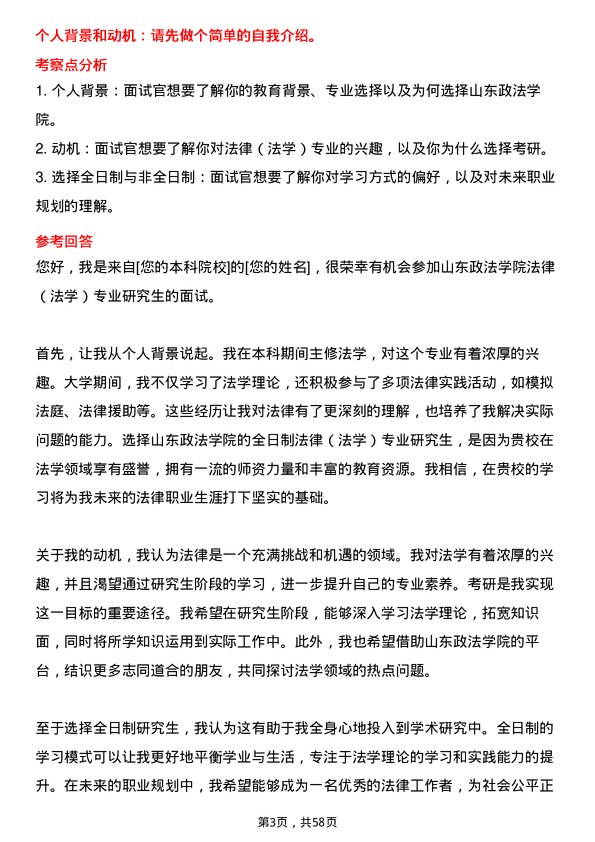 个人背景和动机：请先做个简单的自我介绍。

考察点分析

1. 个人背景：面试官想要了解你的教育背景、专业选择以及为何选择山东政法学院。

2. 动机：面试官想要了解你对法律（法学）专业的兴趣，以及你为什么选择考研。

3. 选择全日制与非全日制：面试官想要了解你对学习方式的偏好，以及对未来职业规划的理解。

参考回答

您好，我是来自[您的本科院校]的[您的姓名]，很荣幸有机会参加山东政法学院法律（法学）专业研究生的面试。

首先，让我从个人背景说起。我在本科期间主修法学，对这个专业有着浓厚的兴趣。大学期间，我不仅学习了法学理论，还积极参与了多项法律实践活动，如模拟法庭、法律援助等。这些经历让我对法律有了更深刻的理解，也培养了我解决实际问题的能力。选择山东政法学院的全日制法律（法学）专业研究生，是因为贵校在法学领域享有盛誉，拥有一流的师资力量和丰富的教育资源。我相信，在贵校的学习将为我未来的法律职业生涯打下坚实的基础。

关于我的动机，我认为法律是一个充满挑战和机遇的领域。我对法学有着浓厚的兴趣，并且渴望通过研究生阶段的学习，进一步提升自己的专业素养。考研是我实现这一目标的重要途径。我希望在研究生阶段，能够深入学习法学理论，拓宽知识面，同时将所学知识运用到实际工作中。此外，我也希望借助山东政法学院的平台，结识更多志同道合的朋友，共同探讨法学领域的热点问题。

至于选择全日制研究生，我认为这有助于我全身心地投入到学术研究中。全日制的学习模式可以让我更好地平衡学业与生活，专注于法学理论的学习和实践能力的提升。在未来的职业规划中，我希望能够成为一名优秀的法律工作者，为社会公平正

第3页，共58页